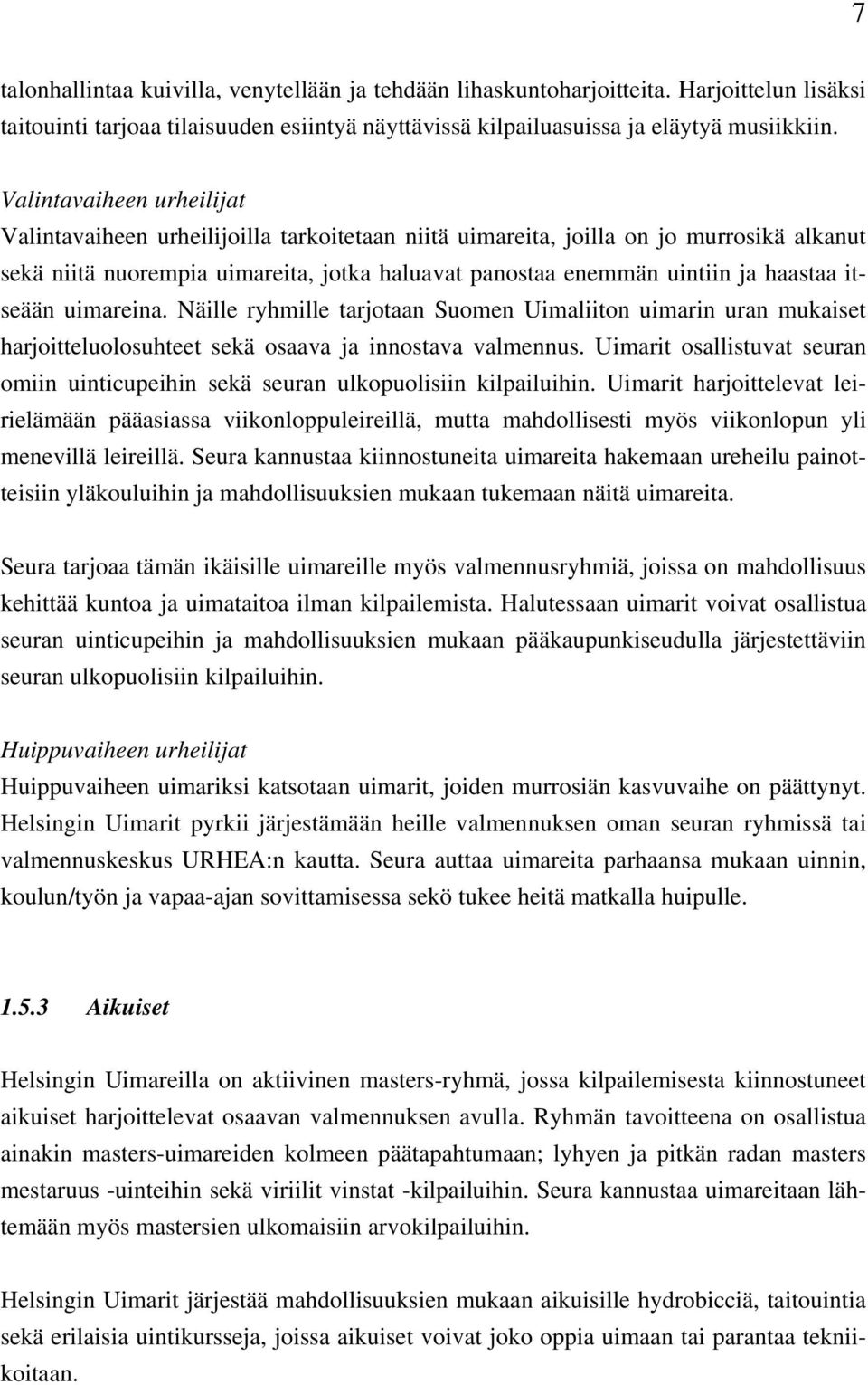 7

talonhallintaa kuivilla, venytellään ja tehdään lihaskuntoharjoitteita. Harjoittelun lisäksi taitouinti tarjoaa tilaisuuden esiintyä näyttävissä kilpailuasuissa ja eläytyä musiikkiin.

Valintavaiheen urheilijat
Valintavaiheen urheilijoilla tarkoitetaan niitä uimareita, joilla on jo murrosikä alkanut sekä niitä nuorempia uimareita, jotka haluavat panostaa enemmän uintiin ja haastaa itseään uimareina. Näille ryhmille tarjotaan Suomen Uimaliiton uimarin uran mukaiset harjoitteluolosuhteet sekä osaava ja innostava valmennus. Uimarit osallistuvat seuran omiin uinticupeihin sekä seuran ulkopuolisiin kilpailuihin. Uimarit harjoittelevat leirielämään pääasiassa viikonloppuleireillä, mutta mahdollisesti myös viikonlopun yli menevillä leireillä. Seura kannustaa kiinnostuneita uimareita hakemaan ureheilu painotteisiin yläkouluihin ja mahdollisuuksien mukaan tukemaan näitä uimareita.

Seura tarjoaa tämän ikäisille uimareille myös valmennusryhmiä, joissa on mahdollisuus kehittää kuntoa ja uimataitoa ilman kilpailemista. Halutessaan uimarit voivat osallistua seuran uinticupeihin ja mahdollisuuksien mukaan pääkaupunkiseudulla järjestettäviin seuran ulkopuolisiin kilpailuihin.

Huippuvaiheen urheilijat
Huippuvaiheen uimariksi katsotaan uimarit, joiden murrosiän kasvuvaihe on päättynyt. Helsingin Uimarit pyrkii järjestämään heille valmennuksen oman seuran ryhmissä tai valmennuskeskus URHEA:n kautta. Seura auttaa uimareita parhaansa mukaan uinnin, koulun/työn ja vapaa-ajan sovittamisessa sekö tukee heitä matkalla huipulle.

1.5.3 Aikuiset

Helsingin Uimareilla on aktiivinen masters-ryhmä, jossa kilpailemisesta kiinnostuneet aikuiset harjoittelevat osaavan valmennuksen avulla. Ryhmän tavoitteena on osallistua ainakin masters-uimareiden kolmeen päätapahtumaan; lyhyen ja pitkän radan masters mestaruus -uinteihin sekä viriilit vinstat -kilpailuihin. Seura kannustaa uimareitaan lähtemään myös mastersien ulkomaisiin arvokilpailuihin.

Helsingin Uimarit järjestää mahdollisuuksien mukaan aikuisille hydrobicciä, taitouintia sekä erilaisia uintikursseja, joissa aikuiset voivat joko oppia uimaan tai parantaa tekniikoitaan.